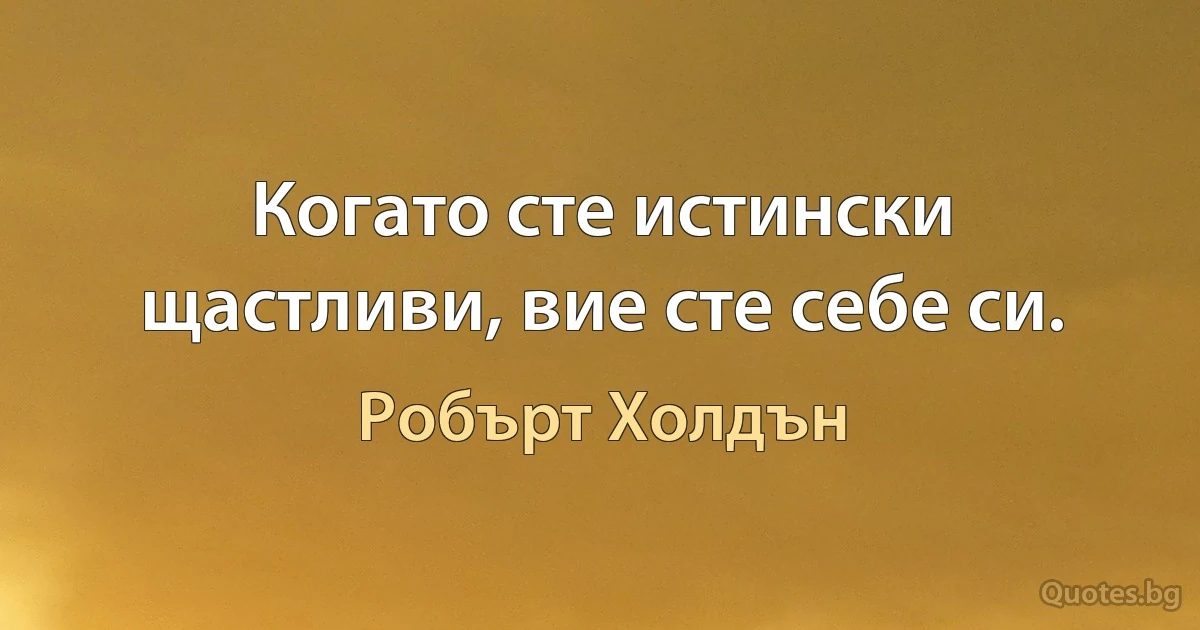 Когато сте истински щастливи, вие сте себе си.

Робърт Холдън

Quotes.bg